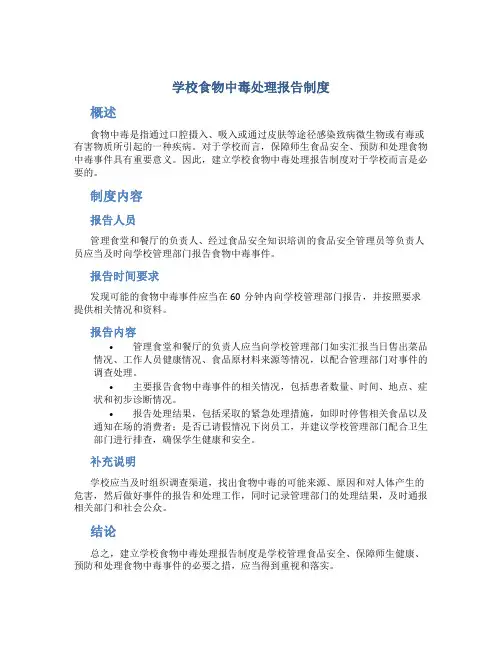 学校食物中毒处理报告制度

概述

食物中毒是指通过口腔摄入、吸入或通过皮肤等途径感染致病微生物或有毒或有害物质所引起的一种疾病。对于学校而言，保障师生食品安全、预防和处理食物中毒事件具有重要意义。因此，建立学校食物中毒处理报告制度对于学校而言是必要的。

制度内容

报告人员

管理食堂和餐厅的负责人、经过食品安全知识培训的食品安全管理员等负责人员应当及时向学校管理部门报告食物中毒事件。

报告时间要求

发现可能的食物中毒事件应当在 60 分钟内向学校管理部门报告，并按照要求提供相关情况和资料。

报告内容

• 管理食堂和餐厅的负责人应当向学校管理部门如实汇报当日售出菜品情况、工作人员健康情况、食品原材料来源等情况，以配合管理部门对事件的调查处理。

• 主要报告食物中毒事件的相关情况，包括患者数量、时间、地点、症状和初步诊断情况。

• 报告处理结果，包括采取的紧急处理措施，如即时停售相关食品以及通知在场的消费者；是否已请假情况下岗员工，并建议学校管理部门配合卫生部门进行排查，确保学生健康和安全。

补充说明

学校应当及时组织调查渠道，找出食物中毒的可能来源、原因和对人体产生的危害，然后做好事件的报告和处理工作，同时记录管理部门的处理结果，及时通报相关部门和社会公众。

结论

总之，建立学校食物中毒处理报告制度是学校管理食品安全、保障师生健康、预防和处理食物中毒事件的必要之措，应当得到重视和落实。